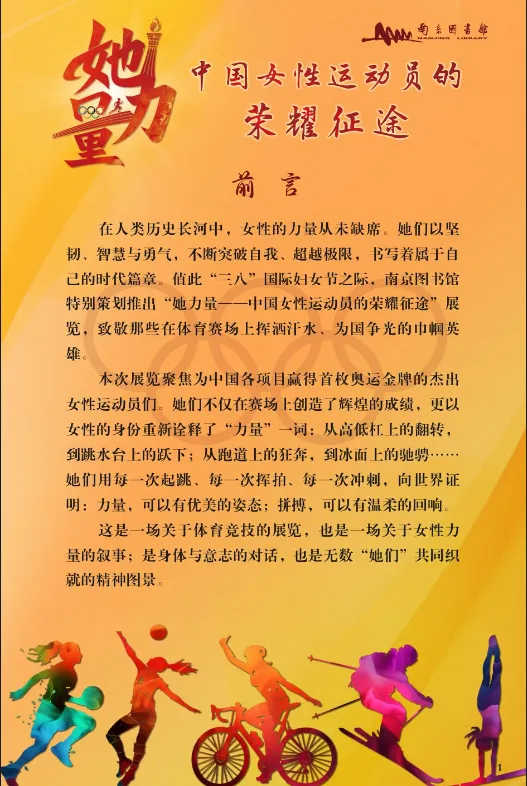 南京图书馆 NANJING LIBRARY

她力量

中国女性运动员的
荣耀征途

前言

在人类历史长河中，女性的力量从未缺席。她们以坚韧、智慧与勇气，不断突破自我、超越极限，书写着属于自己的时代篇章。值此“三八”国际妇女节之际，南京图书馆特别策划推出“她力量——中国女性运动员的荣耀征途”展览，致敬那些在体育赛场上挥洒汗水、为国争光的巾帼英雄。

本次展览聚焦为中国各项目赢得首枚奥运金牌的杰出女性运动员们。她们不仅在赛场上创造了辉煌的成绩，更以女性的身份重新诠释了“力量”一词：从高低杠上的翻转，到跳水台上的跃下；从跑道上的狂奔，到冰面上的驰骋……她们用每一次起跳、每一次挥拍、每一次冲刺，向世界证明：力量，可以有优美的姿态；拼搏，可以有温柔的回响。

这是一场关于体育竞技的展览，也是一场关于女性力量的叙事；是身体与意志的对话，也是无数“她们”共同织就的精神图景。

1